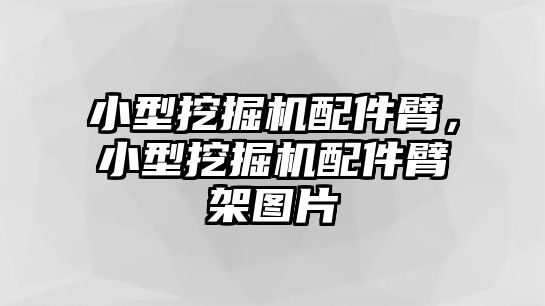 小型挖掘机配件臂，小型挖掘机配件臂架图片